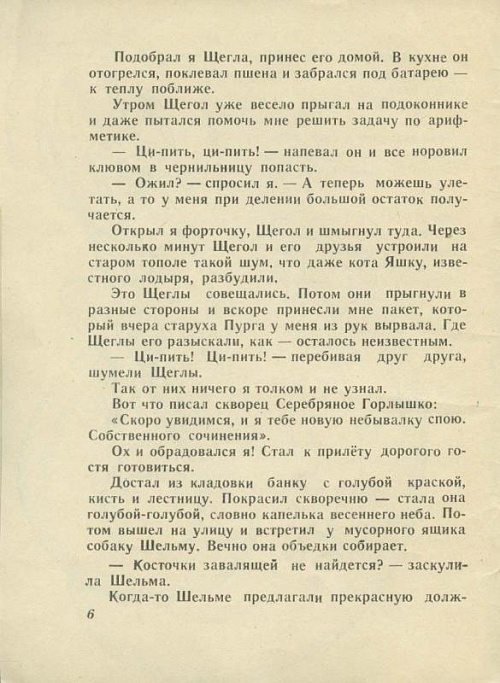 Подобрал я Щегла, принес его домой. В кухне он отогрелся, поклевал пшена и забрался под батарею — к теплу поближе.

Утром Щегол уже весело прыгал на подоконнике и даже пытался помочь мне решить задачу по арифметике.

— Ци-пить, ци-пить! — напевал он и все норовил клювом в чернильницу попасть.

— Ожил? — спросил я. — А теперь можешь улетать, а то у меня при делении большой остаток получается.

Открыл я форточку, Щегол и шмыгнул туда. Через несколько минут Щегол и его друзья устроили на старом тополе такой шум, что даже кота Яшку, известного лодыря, разбудили.

Это Щеглы совещались. Потом они прыгнули в разные стороны и вскоре принесли мне пакет, который вчера старуха Пурга у меня из рук вырвала. Где Щеглы его разыскали, как — осталось неизвестным.

— Ци-пить! Ци-пить! — перебивая друг друга, шумели Щеглы.

Так от них ничего я толком и не узнал.

Вот что писал скворец Серебряное Горлышко:

«Скоро увидимся, и я тебе новую небывалку спою. Собственного сочинения».

Ох и обрадовался я! Стал к прилёту дорогого гостя готовиться.

Достал из кладовки банку с голубой краской, кисть и лестницу. Покрасил скворечню — стала она голубой-голубой, словно капелька весеннего неба. Потом вышел на улицу и встретил у мусорного ящика собаку Шельму. Вечно она объедки собирает.

— Косточки завалящей не найдется? — заскулила Шельма.

Когда-то Шельме предлагали прекрасную долж-

6